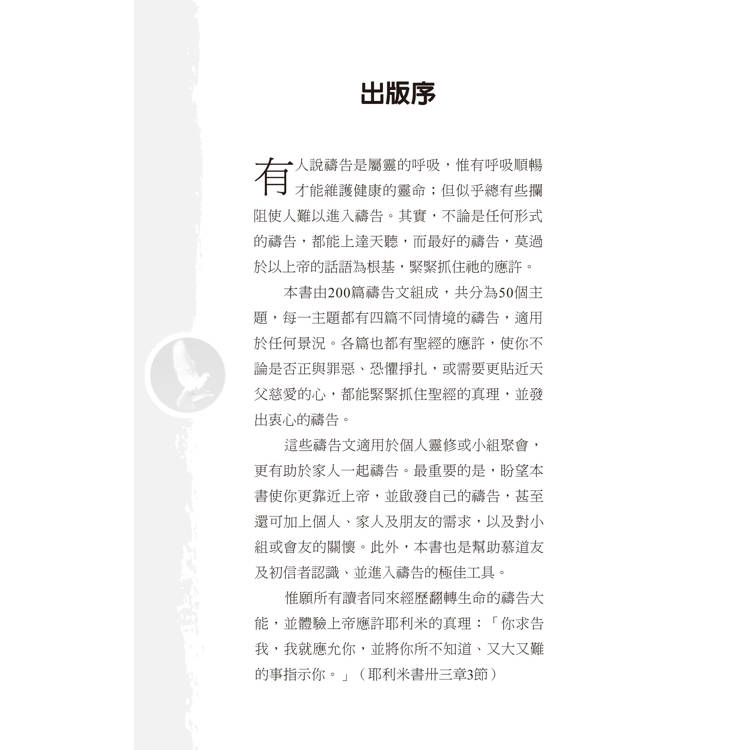 出版序

有人說禱告是屬靈的呼吸，惟有呼吸順暢才能維護健康的靈命；但似乎總有些攔阻使人難以進入禱告。其實，不論是任何形式的禱告，都能上達天聽，而最好的禱告，莫過於以上帝的話語為根基，緊緊抓住祂的應許。

本書由200篇禱告文組成，共分為50個主題，每一主題都有四篇不同情境的禱告，適用於任何景況。各篇也都有聖經的應許，使你不論是否正與罪惡、恐懼掙扎，或需要更貼近天父慈愛的心，都能緊緊抓住聖經的真理，並發出衷心的禱告。

這些禱告文適用於個人靈修或小組聚會，更有助於家人一起禱告。最重要的是，盼望本書使你更靠近上帝，並啟發自己的禱告，甚至還可加上個人、家人及朋友的需求，以及對小組或會友的關懷。此外，本書也是幫助慕道友及初信者認識、並進入禱告的極佳工具。

惟願所有讀者同來經歷翻轉生命的禱告大能，並體驗上帝應許耶利米的真理：「你求告我，我就應允你，並將你所不知道、又大又難的事指示你。」（耶利米書卅三章3節）